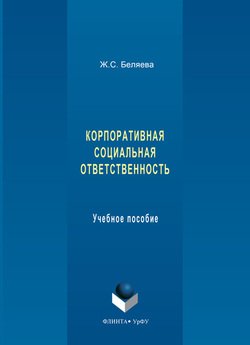 Ж.С. Беляева

КОРПОРАТИВНАЯ СОЦИАЛЬНАЯ ОТВЕТСТВЕННОСТЬ

Учебное пособие

ФЛИНТА • УрФУ